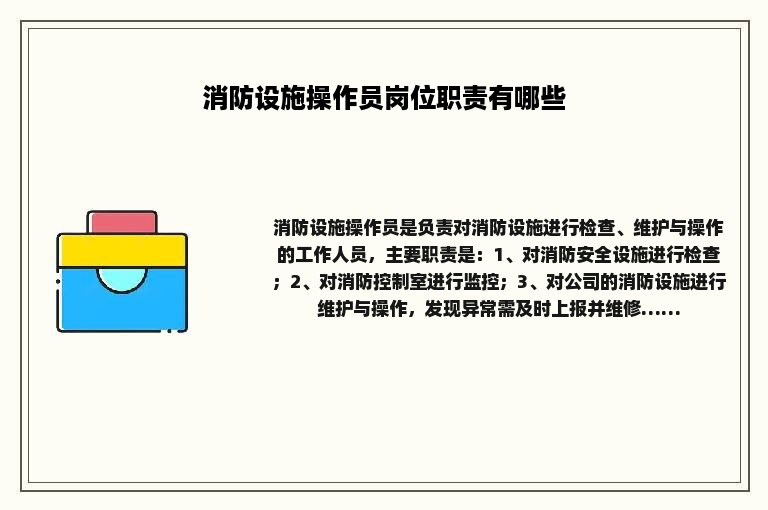 消防设施操作员岗位职责有哪些

消防设施操作员是负责对消防设施进行检查、维护与操作的工作人员，主要职责是：1、对消防安全设施进行检查；2、对消防控制室进行监控；3、对公司的消防设施进行维护与操作，发现异常需及时上报并维修......